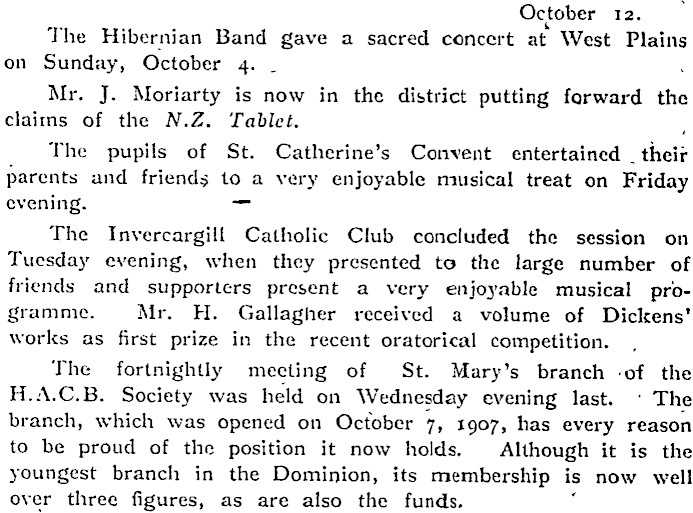 October 12.

The Hibernian Band gave a sacred concert at West Plains on Sunday, October 4.

Mr. J. Moriarty is now in the district putting forward the claims of the N.Z. Tablet.

The pupils of St. Catherine's Convent entertained their parents and friends to a very enjoyable musical treat on Friday evening.

The Invercargill Catholic Club concluded the session on Tuesday evening, when they presented to the large number of friends and supporters present a very enjoyable musical programme. Mr. H. Gallagher received a volume of Dickens' works as first prize in the recent oratorical competition.

The fortnightly meeting of St. Mary's branch of the H.A.C.B. Society was held on Wednesday evening last. The branch, which was opened on October 7, 1907, has every reason to be proud of the position it now holds. Although it is the youngest branch in the Dominion, its membership is now well over three figures, as are also the funds.